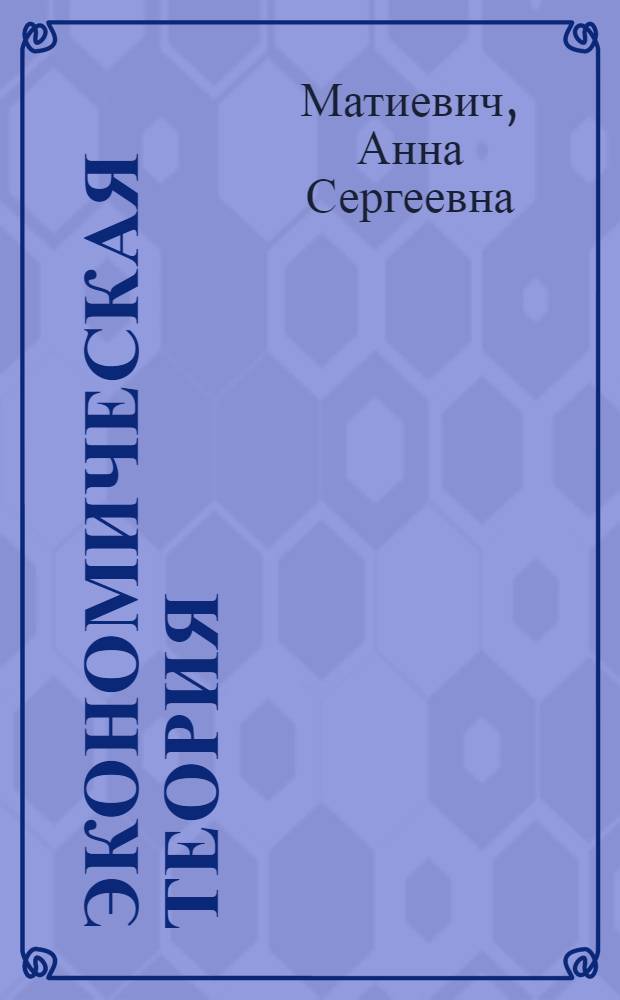 Матиевич, Анна Сергеевна

ЭКОНОМИЧЕСКАЯ ТЕОРИЯ